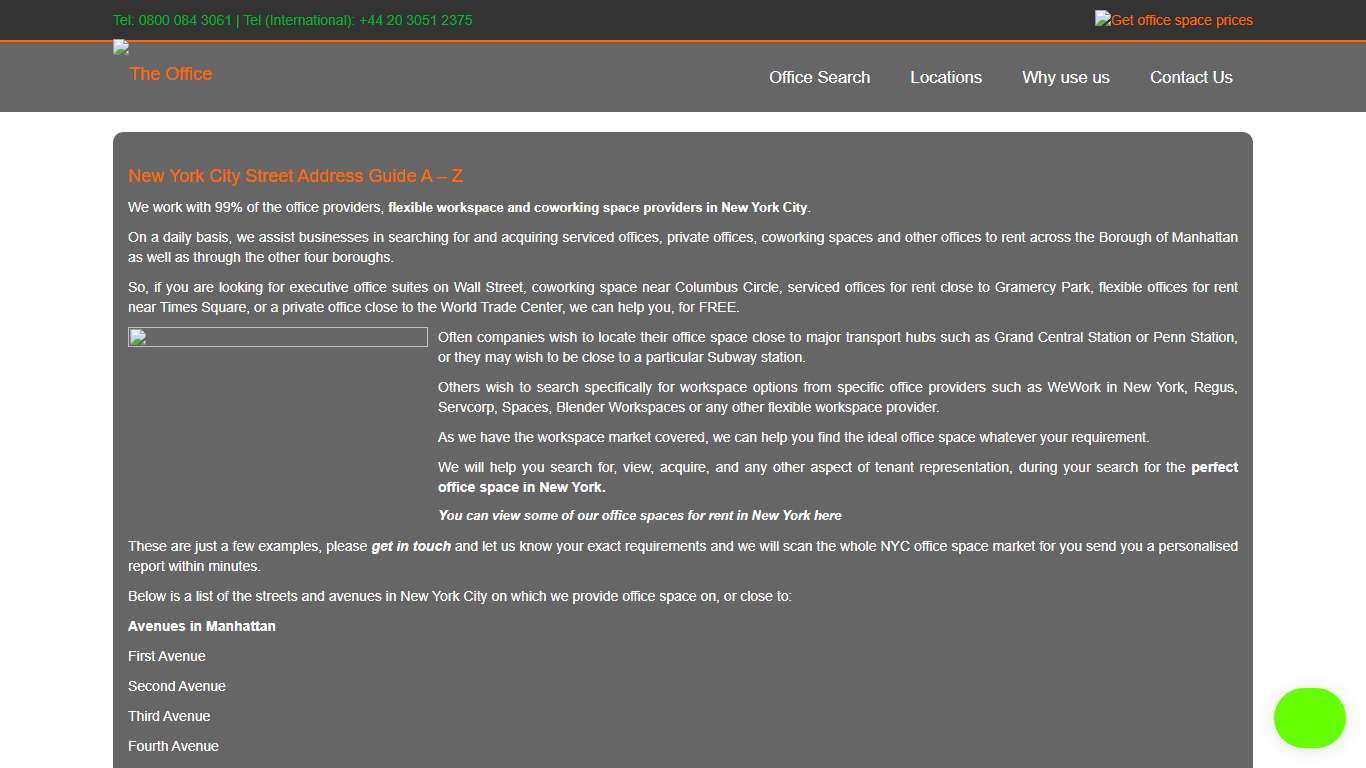 Tel: 0800 084 3061 | Tel (International): +44 20 3051 2375

Get office space prices

The Office

Office Search Locations Why use us Contact Us

New York City Street Address Guide A – Z

We work with 99% of the office providers, flexible workspace and coworking space providers in New York City.

On a daily basis, we assist businesses in searching for and acquiring serviced offices, private offices, coworking spaces and other offices to rent across the Borough of Manhattan as well as through the other four boroughs.

So, if you are looking for executive office suites on Wall Street, coworking space near Columbus Circle, serviced offices for rent close to Gramercy Park, flexible offices for rent near Times Square, or a private office close to the World Trade Center, we can help you, for FREE.

Often companies wish to locate their office space close to major transport hubs such as Grand Central Station or Penn Station, or they may wish to be close to a particular Subway station.

Others wish to search specifically for workspace options from specific office providers such as WeWork in New York, Regus, Servcorp, Spaces, Blender Workspaces or any other flexible workspace provider.

As we have the workspace market covered, we can help you find the ideal office space whatever your requirement.

We will help you search for, view, acquire, and any other aspect of tenant representation, during your search for the perfect office space in New York.

You can view some of our office spaces for rent in New York here

These are just a few examples, please get in touch and let us know your exact requirements and we will scan the whole NYC office space market for you send you a personalised report within minutes.

Below is a list of the streets and avenues in New York City on which we provide office space on, or close to:

Avenues in Manhattan

First Avenue

Second Avenue

Third Avenue

Fourth Avenue